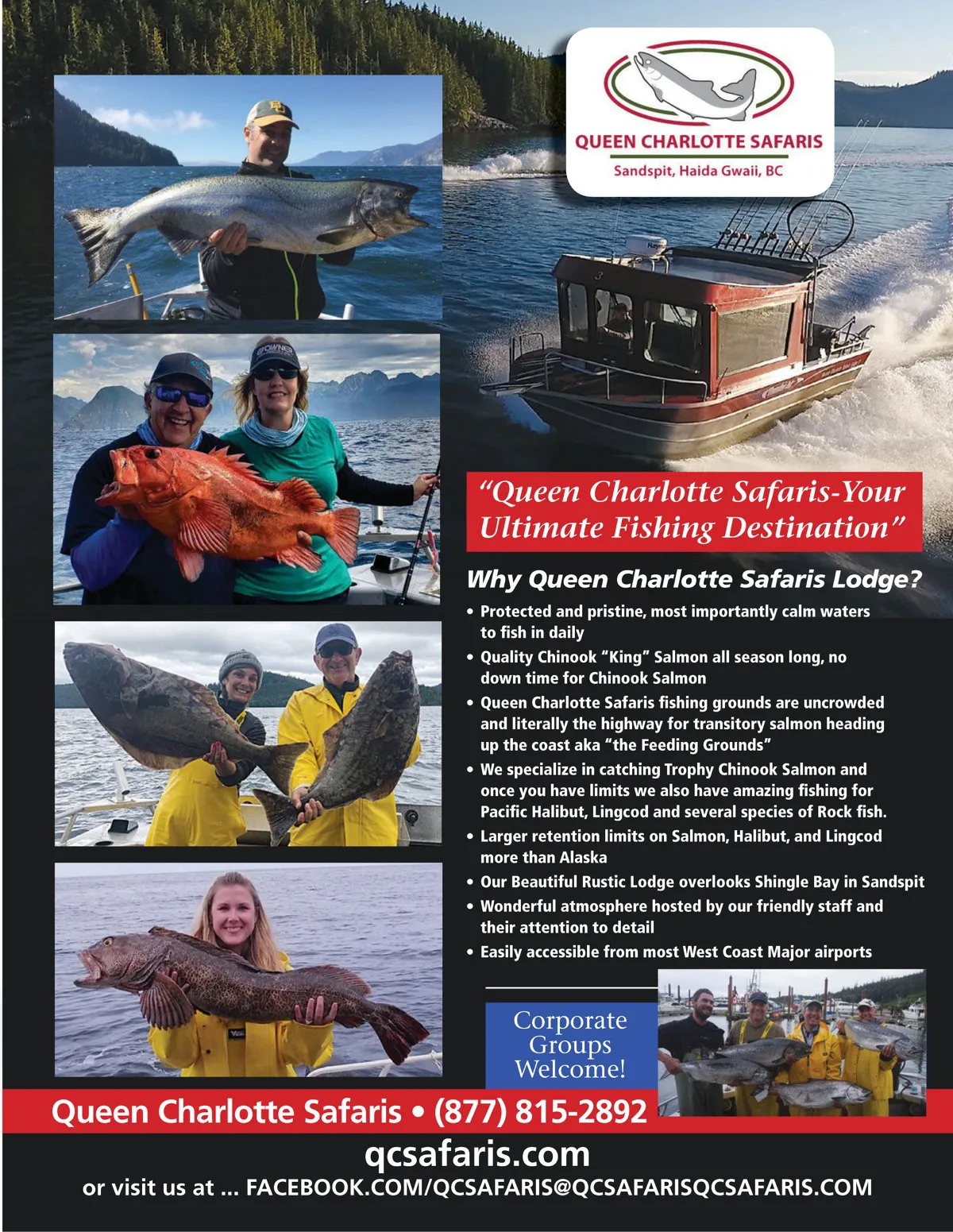 QUEEN CHARLOTTE SAFARIS
Sandspit, Haida Gwaii, BC

"Queen Charlotte Safaris-Your Ultimate Fishing Destination"

Why Queen Charlotte Safaris Lodge?

• Protected and pristine, most importantly calm waters to fish in daily
• Quality Chinook "King" Salmon all season long, no down time for Chinook Salmon
• Queen Charlotte Safaris fishing grounds are uncrowded and literally the highway for transitory salmon heading up the coast aka "the Feeding Grounds"
• We specialize in catching Trophy Chinook Salmon and once you have limits we also have amazing fishing for Pacific Halibut, Lingcod and several species of Rock fish.
• Larger retention limits on Salmon, Halibut, and Lingcod more than Alaska
• Our Beautiful Rustic Lodge overlooks Shingle Bay in Sandspit
• Wonderful atmosphere hosted by our friendly staff and their attention to detail
• Easily accessible from most West Coast Major airports

Corporate Groups Welcome!

Queen Charlotte Safaris • (877) 815-2892

qcsafaris.com

or visit us at ... FACEBOOK.COM/QCSAFARIS@QCSAFARISQCSAFARIS.COM